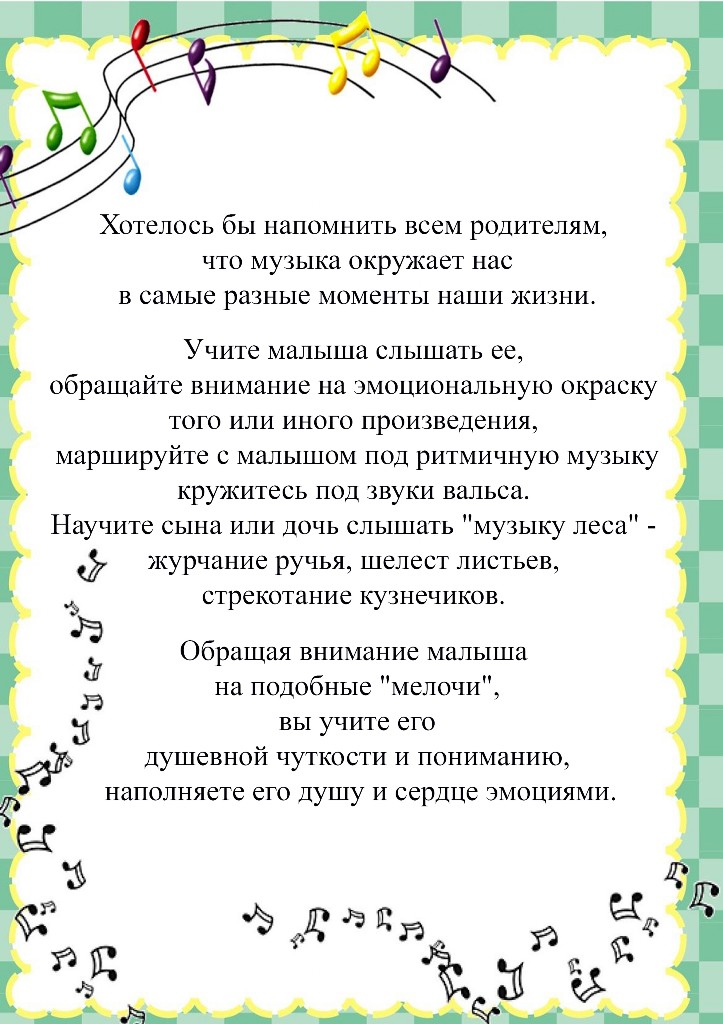 Хотелось бы напомнить всем родителям, что музыка окружает нас в самые разные моменты наши жизни.

Учите малыша слышать ее, обращайте внимание на эмоциональную окраску того или иного произведения, маршируйте с малышом под ритмичную музыку кружитесь под звуки вальса. Научите сына или дочь слышать "музыку леса" - журчание ручья, шелест листьев, стрекотание кузнечиков.

Обращая внимание малыша на подобные "мелочи", вы учите его душевной чуткости и пониманию, наполняете его душу и сердце эмоциями.